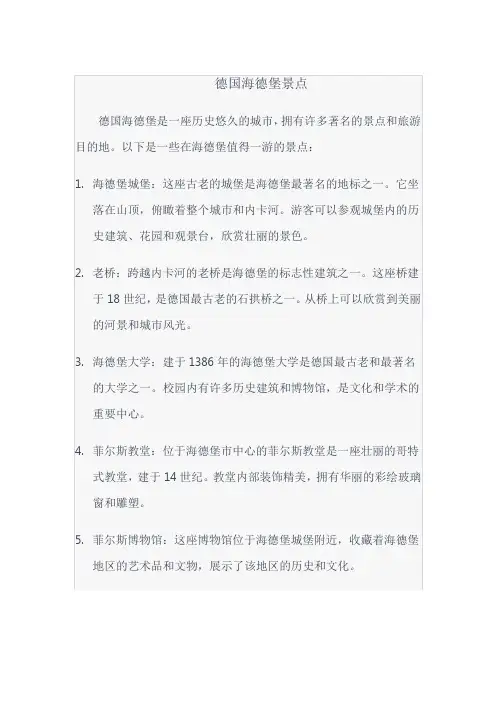 德国海德堡景点

德国海德堡是一座历史悠久的城市，拥有许多著名的景点和旅游目的地。以下是一些在海德堡值得一游的景点：

1. 海德堡城堡：这座古老的城堡是海德堡最著名的地标之一。它坐落在山顶，俯瞰着整个城市和内卡河。游客可以参观城堡内的历史建筑、花园和观景台，欣赏壮丽的景色。

2. 老桥：跨越内卡河的老桥是海德堡的标志性建筑之一。这座桥建于 18 世纪，是德国最古老的石拱桥之一。从桥上可以欣赏到美丽的河景和城市风光。

3. 海德堡大学：建于 1386 年的海德堡大学是德国最古老和最著名的大学之一。校园内有许多历史建筑和博物馆，是文化和学术的重要中心。

4. 菲尔斯教堂：位于海德堡市中心的菲尔斯教堂是一座壮丽的哥特式教堂，建于 14 世纪。教堂内部装饰精美，拥有华丽的彩绘玻璃窗和雕塑。

5. 菲尔斯博物馆：这座博物馆位于海德堡城堡附近，收藏着海德堡地区的艺术品和文物，展示了该地区的历史和文化。